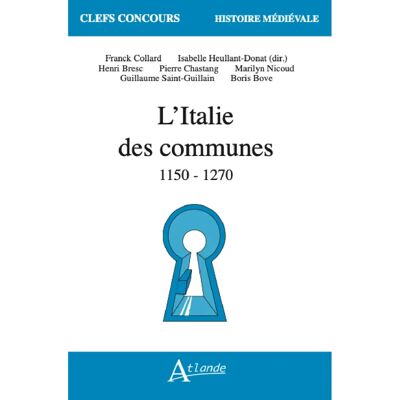 CLEFS CONCOURS HISTOIRE MÉDIÉVALE

Franck Collard Isabelle Heullant-Donat (dir.)
Henri Bresc Pierre Chastang Marilyn Nicoud
Guillaume Saint-Guillain Boris Bove

L'Italie
des communes
1150 - 1270

Atlande